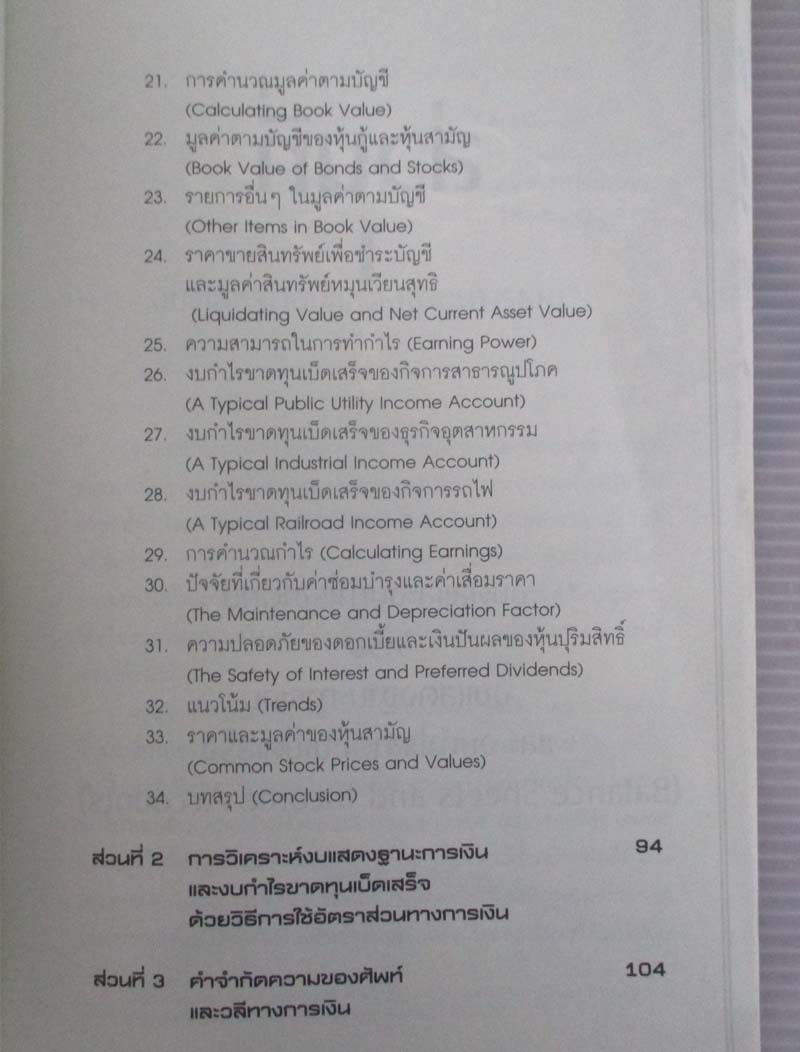 21. การคำนวณมูลค่าตามบัญชี (Calculating Book Value)

22. มูลค่าตามบัญชีของหุ้นกู้และหุ้นสามัญ (Book Value of Bonds and Stocks)

23. รายการอื่นๆ ในมูลค่าตามบัญชี (Other Items in Book Value)

24. ราคาขายสินทรัพย์เพื่อชำระบัญชี และมูลค่าสินทรัพย์หมุนเวียนสุทธิ (Liquidating Value and Net Current Asset Value)

25. ความสามารถในการทำกำไร (Earning Power)

26. งบกำไรขาดทุนเบ็ดเสร็จของกิจการสาธารณูปโภค (A Typical Public Utility Income Account)

27. งบกำไรขาดทุนเบ็ดเสร็จของธุรกิจอุตสาหกรรม (A Typical Industrial Income Account)

28. งบกำไรขาดทุนเบ็ดเสร็จของกิจการรถไฟ (A Typical Railroad Income Account)

29. การคำนวณกำไร (Calculating Earnings)

30. ปัจจัยที่เกี่ยวกับค่าซ่อมบำรุงและค่าเสื่อมราคา (The Maintenance and Depreciation Factor)

31. ความปลอดภัยของดอกเบี้ยและเงินปันผลของหุ้นบุริมสิทธิ์ (The Safety of Interest and Preferred Dividends)

32. แนวโน้ม (Trends)

33. ราคาและมูลค่าของหุ้นสามัญ (Common Stock Prices and Values)

34. บทสรุป (Conclusion)

ส่วนที่ 2 การวิเคราะห์งบแสดงฐานะการเงิน และงบกำไรขาดทุนเบ็ดเสร็จ ด้วยวิธีการใช้อัตราส่วนทางการเงิน 94

ส่วนที่ 3 คำจำกัดความของศัพท์ และวลีทางการเงิน 104